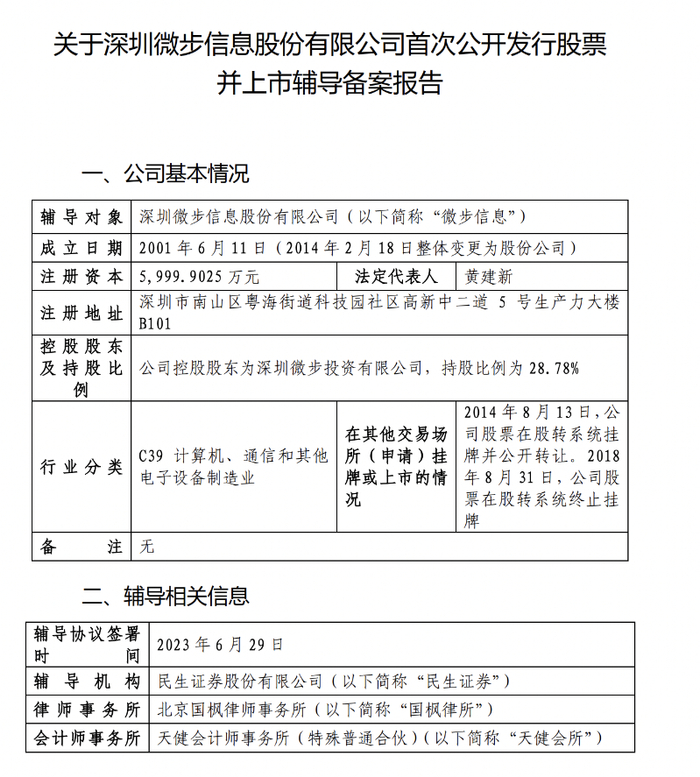 关于深圳微步信息股份有限公司首次公开发行股票并上市辅导备案报告

一、公司基本情况

| 辅导对象 | 深圳微步信息股份有限公司（以下简称“微步信息”） | | |
|---|---|---|---|
| 成立日期 | 2001 年 6 月 11 日（2014 年 2 月 18 日整体变更为股份公司） | | |
| 注册资本 | 5,999.9025 万元 | 法定代表人 | 黄建新 |
| 注册地址 | 深圳市南山区粤海街道科技园社区高新中二道 5 号生产力大楼 B101 | | |
| 控股股东及持股比例 | 公司控股股东为深圳微步投资有限公司，持股比例为 28.78% | | |
| 行业分类 | C39 计算机、通信和其他电子设备制造业 | 在其他交易场所（申请）挂牌或上市的情况 | 2014 年 8 月 13 日，公司股票在股转系统挂牌并公开转让。2018 年 8 月 31 日，公司股票在股转系统终止挂牌 |
| 备注 | 无 | | |

二、辅导相关信息

| 辅导协议签署时间 | 2023 年 6 月 29 日 |
|---|---|
| 辅导机构 | 民生证券股份有限公司（以下简称“民生证券”） |
| 律师事务所 | 北京国枫律师事务所（以下简称“国枫律所”） |
| 会计师事务所 | 天健会计师事务所（特殊普通合伙）（以下简称“天健会所”） |